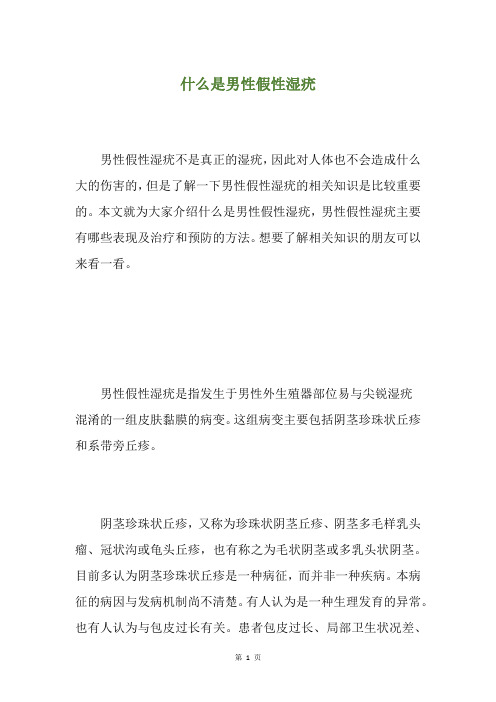 什么是男性假性湿疣

男性假性湿疣不是真正的湿疣，因此对人体也不会造成什么大的伤害的，但是了解一下男性假性湿疣的相关知识是比较重要的。本文就为大家介绍什么是男性假性湿疣，男性假性湿疣主要有哪些表现及治疗和预防的方法。想要了解相关知识的朋友可以来看一看。

男性假性湿疣是指发生于男性外生殖器部位易与尖锐湿疣混淆的一组皮肤黏膜的病变。这组病变主要包括阴茎珍珠状丘疹和系带旁丘疹。

阴茎珍珠状丘疹，又称为珍珠状阴茎丘疹、阴茎多毛样乳头瘤、冠状沟或龟头丘疹，也有称之为毛状阴茎或多乳头状阴茎。目前多认为阴茎珍珠状丘疹是一种病征，而并非一种疾病。本病征的病因与发病机制尚不清楚。有人认为是一种生理发育的异常。也有人认为与包皮过长有关。患者包皮过长、局部卫生状况差、

第 1 页